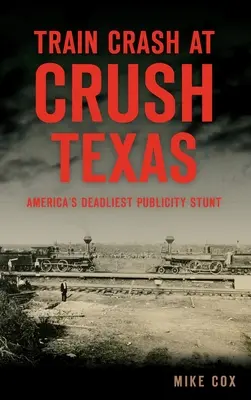 TRAIN CRASH AT CRUSH TEXAS

AMERICA'S DEADLIEST PUBLICITY STUNT

MIKE COX